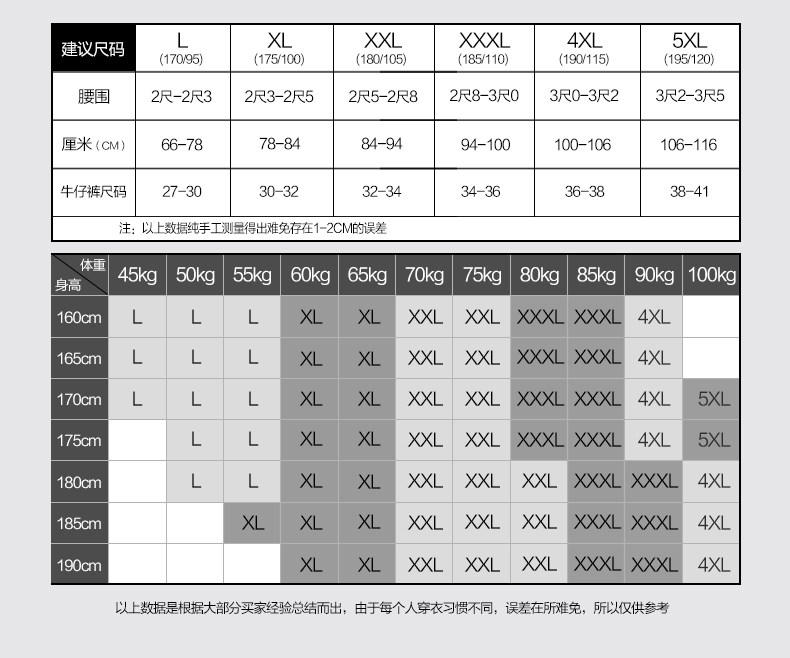 | 建议尺码 | L (170/95) | XL (175/100) | XXL (180/105) | XXXL (185/110) | 4XL (190/115) | 5XL (195/120) |
|---|---|---|---|---|---|---|
| 腰围 | 2尺-2尺3 | 2尺3-2尺5 | 2尺5-2尺8 | 2尺8-3尺0 | 3尺0-3尺2 | 3尺2-3尺5 |
| 厘米（CM） | 66-78 | 78-84 | 84-94 | 94-100 | 100-106 | 106-116 |
| 牛仔裤尺码 | 27-30 | 30-32 | 32-34 | 34-36 | 36-38 | 38-41 |

注：以上数据纯手工测量得出难免存在1-2CM的误差

| 体重 身高 | 45kg | 50kg | 55kg | 60kg | 65kg | 70kg | 75kg | 80kg | 85kg | 90kg | 100kg |
|---|---|---|---|---|---|---|---|---|---|---|---|
| 160cm | L | L | L | XL | XL | XXL | XXL | XXXL | XXXL | 4XL | |
| 165cm | L | L | L | XL | XL | XXL | XXL | XXXL | XXXL | 4XL | |
| 170cm | L | L | L | XL | XL | XXL | XXL | XXXL | XXXL | 4XL | 5XL |
| 175cm | | L | L | XL | XL | XXL | XXL | XXXL | XXXL | 4XL | 5XL |
| 180cm | | L | L | XL | XL | XXL | XXL | XXL | XXXL | XXXL | 4XL |
| 185cm | | | XL | XL | XL | XXL | XXL | XXL | XXXL | XXXL | 4XL |
| 190cm | | | | XL | XL | XXL | XXL | XXL | XXXL | XXXL | 4XL |

以上数据是根据大部分买家经验总结而出，由于每个人穿衣习惯不同，误差在所难免，所以仅供参考